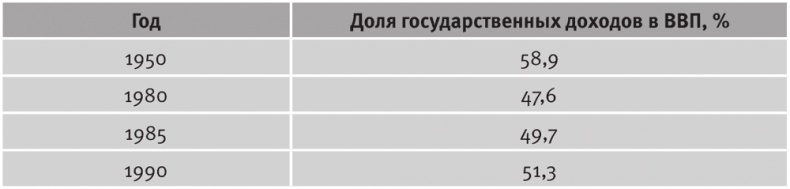 | Год | Доля государственных доходов в ВВП, % |
|---|---|
| 1950 | 58,9 |
| 1980 | 47,6 |
| 1985 | 49,7 |
| 1990 | 51,3 |